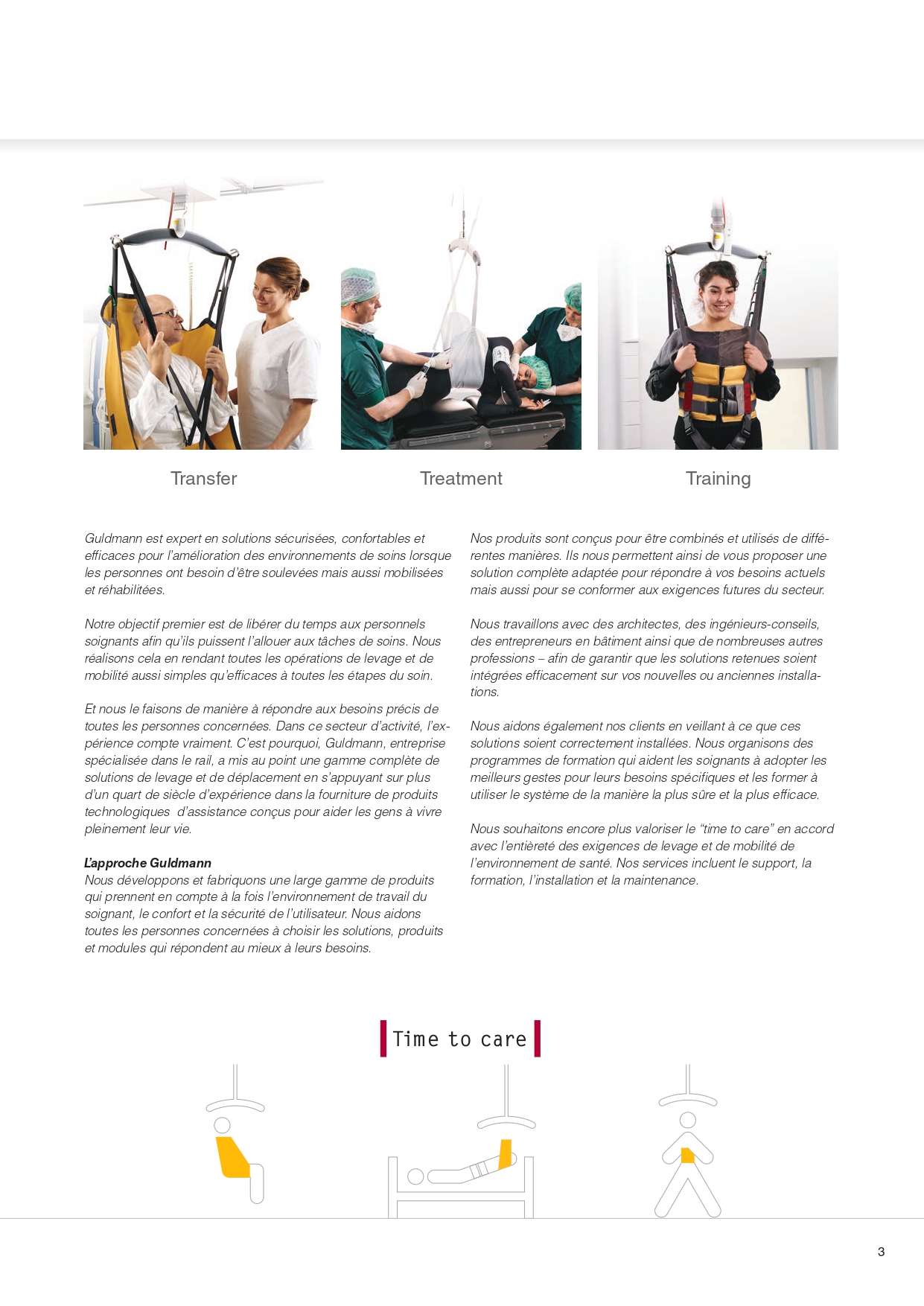 Transfer

Treatment

Training

Guldmann est expert en solutions sécurisées, confortables et efficaces pour l'amélioration des environnements de soins lorsque les personnes ont besoin d'être soulevées mais aussi mobilisées et réhabilitées.

Notre objectif premier est de libérer du temps aux personnels soignants afin qu'ils puissent l'allouer aux tâches de soins. Nous réalisons cela en rendant toutes les opérations de levage et de mobilité aussi simples qu'efficaces à toutes les étapes du soin.

Et nous le faisons de manière à répondre aux besoins précis de toutes les personnes concernées. Dans ce secteur d'activité, l'expérience compte vraiment. C'est pourquoi, Guldmann, entreprise spécialisée dans le rail, a mis au point une gamme complète de solutions de levage et de déplacement en s'appuyant sur plus d'un quart de siècle d'expérience dans la fourniture de produits technologiques d'assistance conçus pour aider les gens à vivre pleinement leur vie.

L'approche Guldmann
Nous développons et fabriquons une large gamme de produits qui prennent en compte à la fois l'environnement de travail du soignant, le confort et la sécurité de l'utilisateur. Nous aidons toutes les personnes concernées à choisir les solutions, produits et modules qui répondent au mieux à leurs besoins.

Nos produits sont conçus pour être combinés et utilisés de différentes manières. Ils nous permettent ainsi de vous proposer une solution complète adaptée pour répondre à vos besoins actuels mais aussi pour se conformer aux exigences futures du secteur.

Nous travaillons avec des architectes, des ingénieurs-conseils, des entrepreneurs en bâtiment ainsi que de nombreuses autres professions – afin de garantir que les solutions retenues soient intégrées efficacement sur vos nouvelles ou anciennes installations.

Nous aidons également nos clients en veillant à ce que ces solutions soient correctement installées. Nous organisons des programmes de formation qui aident les soignants à adopter les meilleurs gestes pour leurs besoins spécifiques et les former à utiliser le système de la manière la plus sûre et la plus efficace.

Nous souhaitons encore plus valoriser le "time to care" en accord avec l'entièreté des exigences de levage et de mobilité de l'environnement de santé. Nos services incluent le support, la formation, l'installation et la maintenance.

Time to care

3